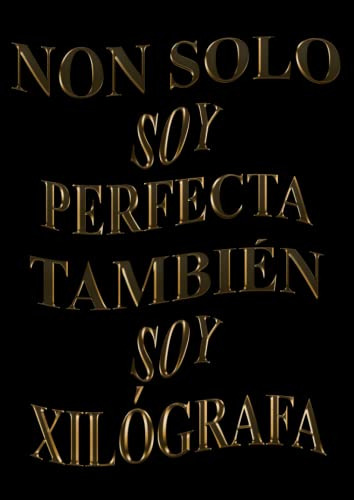 NON SOLO SOY PERFECTA TAMBIÉN SOY XILÓGRAFA